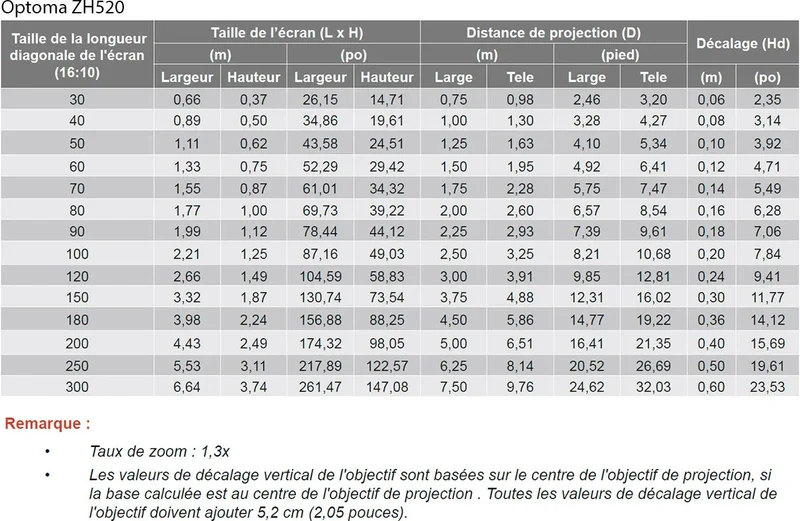 Optoma ZH520

| Taille de la longueur diagonale de l'écran (16:10) | Taille de l'écran (L x H) | | | | Distance de projection (D) | | | | Décalage (Hd) | |
|---|---|---|---|---|---|---|---|---|---|---|
| | (m) | | (po) | | (m) | | (pied) | | | |
| | Largeur | Hauteur | Largeur | Hauteur | Large | Tele | Large | Tele | (m) | (po) |
| 30 | 0,66 | 0,37 | 26,15 | 14,71 | 0,75 | 0,98 | 2,46 | 3,20 | 0,06 | 2,35 |
| 40 | 0,89 | 0,50 | 34,86 | 19,61 | 1,00 | 1,30 | 3,28 | 4,27 | 0,08 | 3,14 |
| 50 | 1,11 | 0,62 | 43,58 | 24,51 | 1,25 | 1,63 | 4,10 | 5,34 | 0,10 | 3,92 |
| 60 | 1,33 | 0,75 | 52,29 | 29,42 | 1,50 | 1,95 | 4,92 | 6,41 | 0,12 | 4,71 |
| 70 | 1,55 | 0,87 | 61,01 | 34,32 | 1,75 | 2,28 | 5,75 | 7,47 | 0,14 | 5,49 |
| 80 | 1,77 | 1,00 | 69,73 | 39,22 | 2,00 | 2,60 | 6,57 | 8,54 | 0,16 | 6,28 |
| 90 | 1,99 | 1,12 | 78,44 | 44,12 | 2,25 | 2,93 | 7,39 | 9,61 | 0,18 | 7,06 |
| 100 | 2,21 | 1,25 | 87,16 | 49,03 | 2,50 | 3,25 | 8,21 | 10,68 | 0,20 | 7,84 |
| 120 | 2,66 | 1,49 | 104,59 | 58,83 | 3,00 | 3,91 | 9,85 | 12,81 | 0,24 | 9,41 |
| 150 | 3,32 | 1,87 | 130,74 | 73,54 | 3,75 | 4,88 | 12,31 | 16,02 | 0,30 | 11,77 |
| 180 | 3,98 | 2,24 | 156,88 | 88,25 | 4,50 | 5,86 | 14,77 | 19,22 | 0,36 | 14,12 |
| 200 | 4,43 | 2,49 | 174,32 | 98,05 | 5,00 | 6,51 | 16,41 | 21,35 | 0,40 | 15,69 |
| 250 | 5,53 | 3,11 | 217,89 | 122,57 | 6,25 | 8,14 | 20,52 | 26,69 | 0,50 | 19,61 |
| 300 | 6,64 | 3,74 | 261,47 | 147,08 | 7,50 | 9,76 | 24,62 | 32,03 | 0,60 | 23,53 |

Remarque :

• Taux de zoom : 1,3x
• Les valeurs de décalage vertical de l'objectif sont basées sur le centre de l'objectif de projection, si la base calculée est au centre de l'objectif de projection . Toutes les valeurs de décalage vertical de l'objectif doivent ajouter 5,2 cm (2,05 pouces).